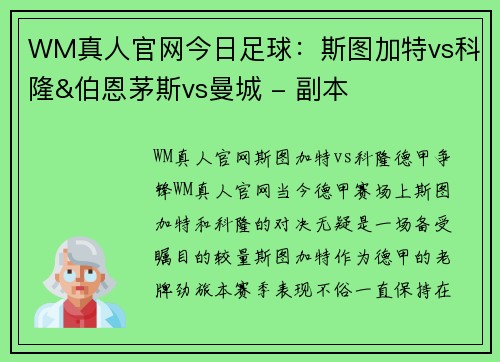 WM真人官网今日足球：斯图加特vs科隆&伯恩茅斯vs曼城 - 副本

WM真人官网斯图加特vs科隆德甲争锋WM真人官网当今德甲赛场上斯图加特和科隆的对决无疑是一场备受瞩目的较量斯图加特作为德甲的老牌劲旅本赛季表现不俗一直保持在